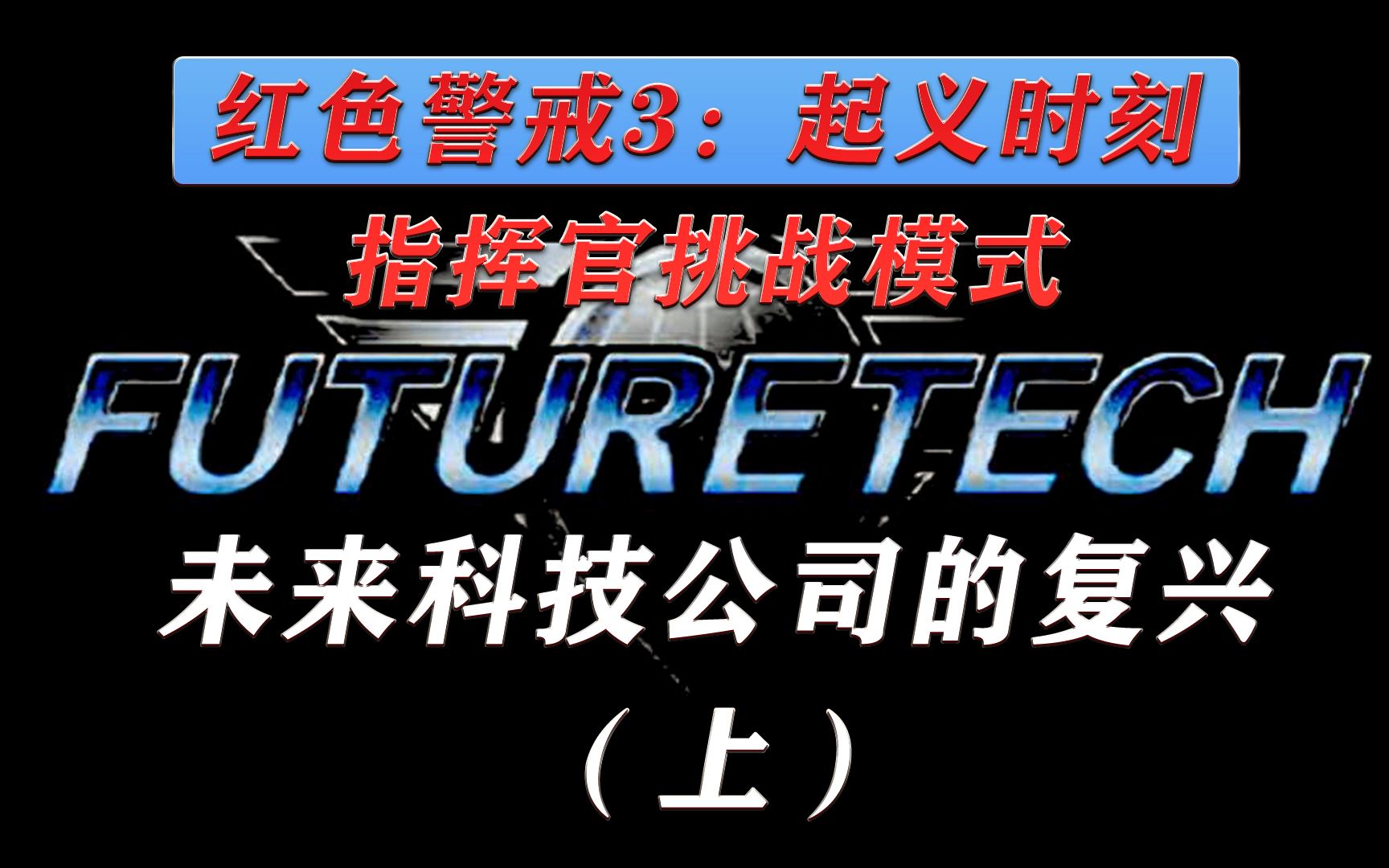 红色警戒3：起义时刻

指挥官挑战模式

FUTURETECH

未来科技公司的复兴

（上）